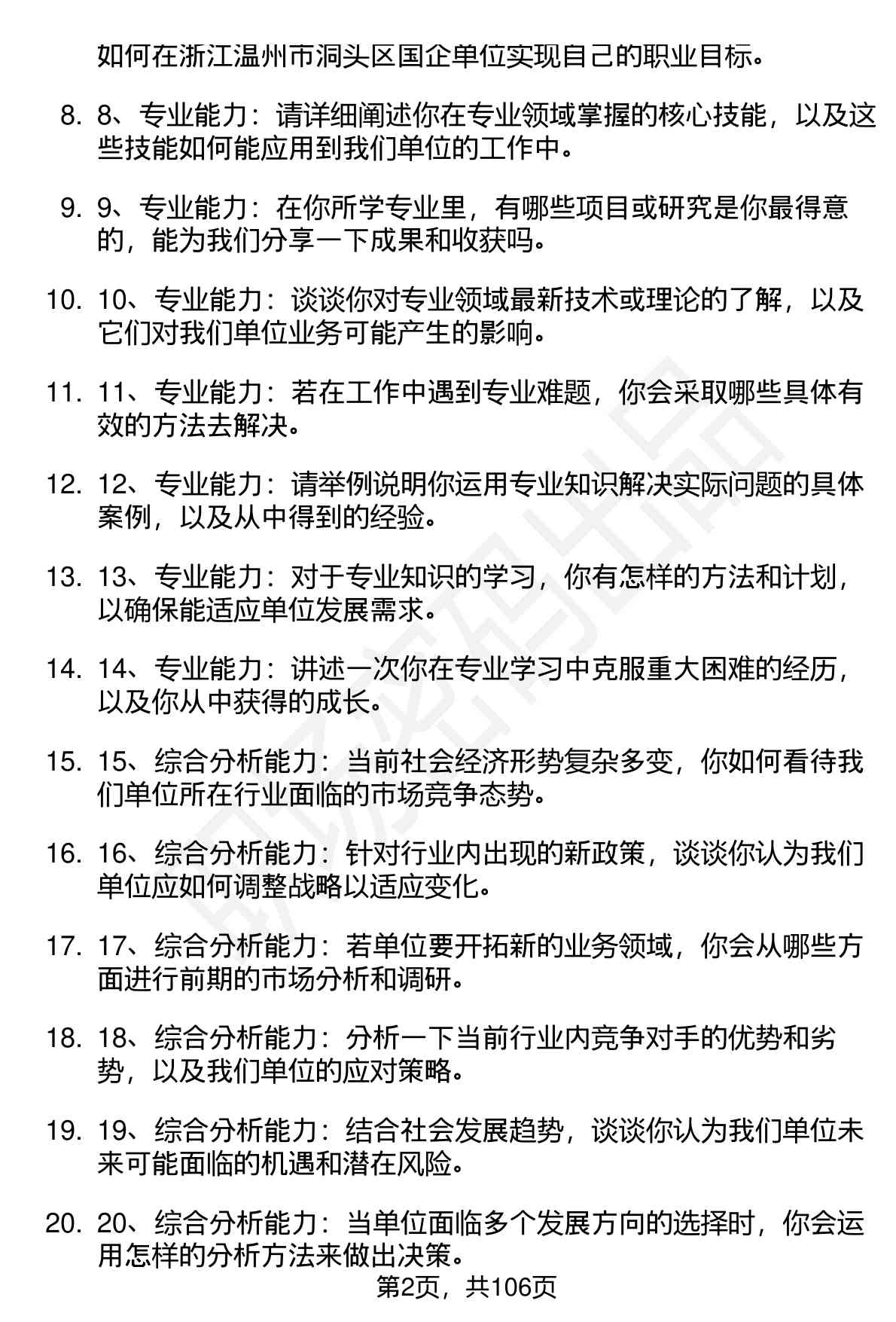 如何在浙江温州市洞头区国企单位实现自己的职业目标。

8. 8、专业能力：请详细阐述你在专业领域掌握的核心技能，以及这些技能如何能应用到我们单位的工作中。

9. 9、专业能力：在你所学专业里，有哪些项目或研究是你最得意的，能为我们分享一下成果和收获吗。

10. 10、专业能力：谈谈你对专业领域最新技术或理论的了解，以及它们对我们单位业务可能产生的影响。

11. 11、专业能力：若在工作中遇到专业难题，你会采取哪些具体有效的方法去解决。

12. 12、专业能力：请举例说明你运用专业知识解决实际问题的具体案例，以及从中得到的经验。

13. 13、专业能力：对于专业知识的学习，你有怎样的方法和计划，以确保能适应单位发展需求。

14. 14、专业能力：讲述一次你在专业学习中克服重大困难的经历，以及你从中获得的成长。

15. 15、综合分析能力：当前社会经济形势复杂多变，你如何看待我们单位所在行业面临的市场竞争态势。

16. 16、综合分析能力：针对行业内出现的新政策，谈谈你认为我们单位应如何调整战略以适应变化。

17. 17、综合分析能力：若单位要开拓新的业务领域，你会从哪些方面进行前期的市场分析和调研。

18. 18、综合分析能力：分析一下当前行业内竞争对手的优势和劣势，以及我们单位的应对策略。

19. 19、综合分析能力：结合社会发展趋势，谈谈你认为我们单位未来可能面临的机遇和潜在风险。

20. 20、综合分析能力：当单位面临多个发展方向的选择时，你会运用怎样的分析方法来做出决策。

第2页，共106页